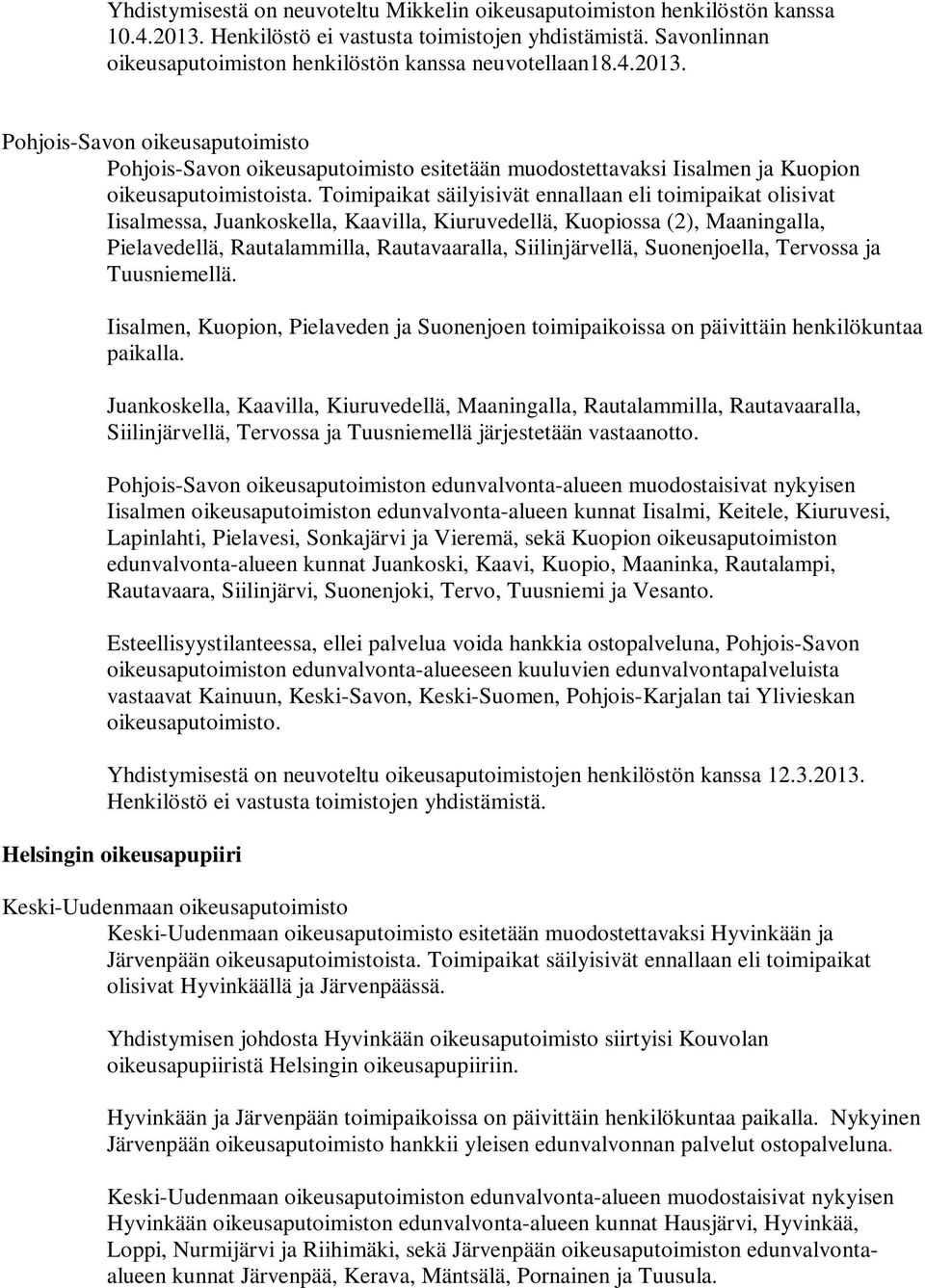 Yhdistymisestä on neuvoteltu Mikkelin oikeusaputoimiston henkilöstön kanssa 10.4.2013. Henkilöstö ei vastusta toimistojen yhdistämistä. Savonlinnan oikeusaputoimiston henkilöstön kanssa neuvotellaan18.4.2013.

Pohjois-Savon oikeusaputoimisto

Pohjois-Savon oikeusaputoimisto esitetään muodostettavaksi Iisalmen ja Kuopion oikeusaputoimistoista. Toimipaikat säilyisivät ennallaan eli toimipaikat olisivat Iisalmessa, Juankoskella, Kaavilla, Kiuruvedellä, Kuopiossa (2), Maaningalla, Pielavedellä, Rautalammilla, Rautavaaralla, Siilinjärvellä, Suonenjoella, Tervossa ja Tuusniemellä.

Iisalmen, Kuopion, Pielaveden ja Suonenjoen toimipaikoissa on päivittäin henkilökuntaa paikalla.

Juankoskella, Kaavilla, Kiuruvedellä, Maaningalla, Rautalammilla, Rautavaaralla, Siilinjärvellä, Tervossa ja Tuusniemellä järjestetään vastaanotto.

Pohjois-Savon oikeusaputoimiston edunvalvonta-alueen muodostaisivat nykyisen Iisalmen oikeusaputoimiston edunvalvonta-alueen kunnat Iisalmi, Keitele, Kiuruvesi, Lapinlahti, Pielavesi, Sonkajärvi ja Vieremä, sekä Kuopion oikeusaputoimiston edunvalvonta-alueen kunnat Juankoski, Kaavi, Kuopio, Maaninka, Rautalampi, Rautavaara, Siilinjärvi, Suonenjoki, Tervo, Tuusniemi ja Vesanto.

Esteellisyystilanteessa, ellei palvelua voida hankkia ostopalveluna, Pohjois-Savon oikeusaputoimiston edunvalvonta-alueeseen kuuluvien edunvalvontapalveluista vastaavat Kainuun, Keski-Savon, Keski-Suomen, Pohjois-Karjalan tai Ylivieskan oikeusaputoimisto.

Yhdistymisestä on neuvoteltu oikeusaputoimistojen henkilöstön kanssa 12.3.2013. Henkilöstö ei vastusta toimistojen yhdistämistä.

Helsingin oikeusapupiiri

Keski-Uudenmaan oikeusaputoimisto

Keski-Uudenmaan oikeusaputoimisto esitetään muodostettavaksi Hyvinkään ja Järvenpään oikeusaputoimistoista. Toimipaikat säilyisivät ennallaan eli toimipaikat olisivat Hyvinkäällä ja Järvenpäässä.

Yhdistymisen johdosta Hyvinkään oikeusaputoimisto siirtyisi Kouvolan oikeusapupiiristä Helsingin oikeusapupiiriin.

Hyvinkään ja Järvenpään toimipaikoissa on päivittäin henkilökuntaa paikalla. Nykyinen Järvenpään oikeusaputoimisto hankkii yleisen edunvalvonnan palvelut ostopalveluna.

Keski-Uudenmaan oikeusaputoimiston edunvalvonta-alueen muodostaisivat nykyisen Hyvinkään oikeusaputoimiston edunvalvonta-alueen kunnat Hausjärvi, Hyvinkää, Loppi, Nurmijärvi ja Riihimäki, sekä Järvenpään oikeusaputoimiston edunvalvonta-alueen kunnat Järvenpää, Kerava, Mäntsälä, Pornainen ja Tuusula.